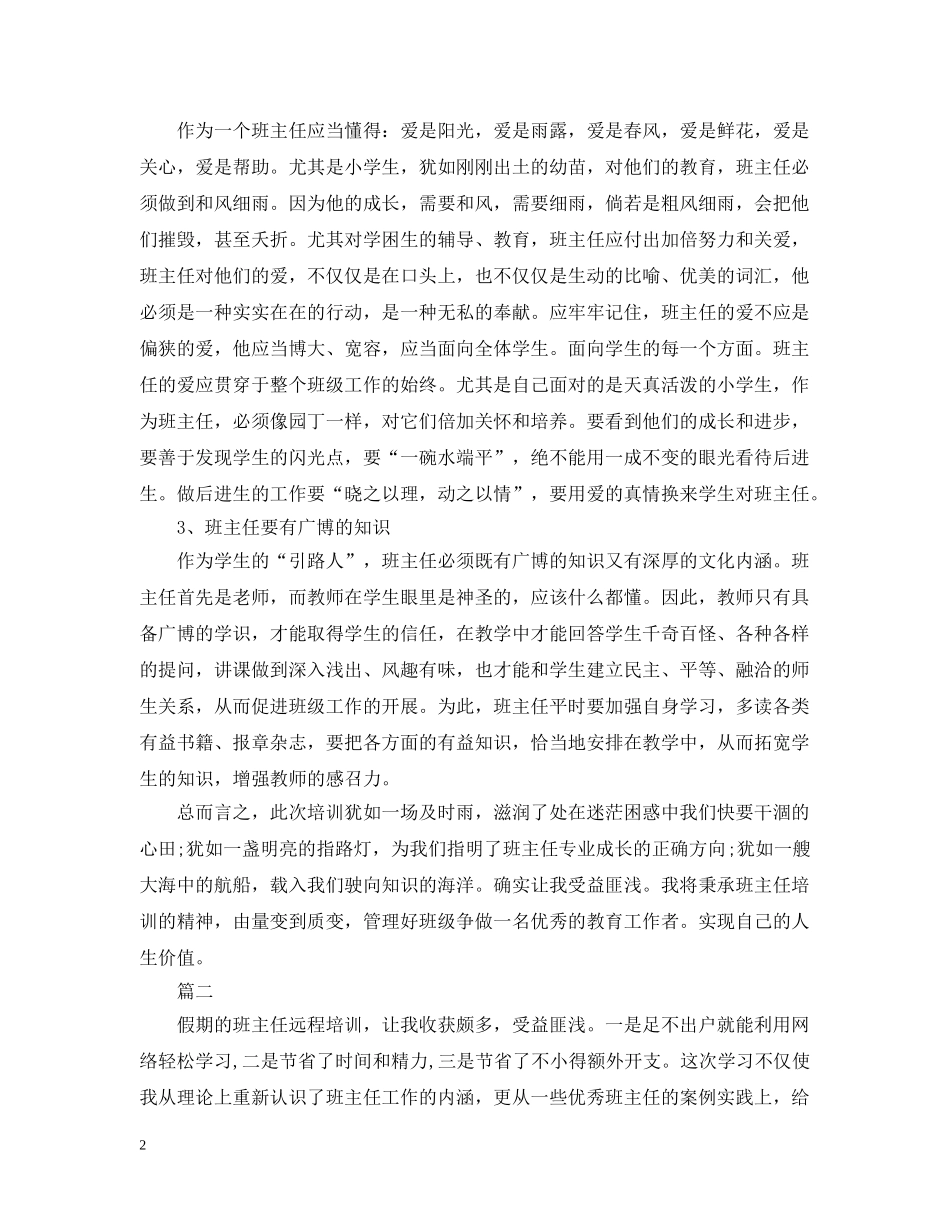 作为一个班主任应当懂得：爱是阳光，爱是雨露，爱是春风，爱是鲜花，爱是关心，爱是帮助。尤其是小学生，犹如刚刚出土的幼苗，对他们的教育，班主任必须做到和风细雨。因为他的成长，需要和风，需要细雨，倘若是粗风细雨，会把他们摧毁，甚至夭折。尤其对学困生的辅导、教育，班主任应付出加倍努力和关爱，班主任对他们的爱，不仅仅是在口头上，也不仅仅是生动的比喻、优美的词汇，他必须是一种实实在在的行动，是一种无私的奉献。应牢牢记住，班主任的爱不应是偏狭的爱，他应当博大、宽容，应当面向全体学生。面向学生的每一个方面。班主任的爱应贯穿于整个班级工作的始终。尤其是自己面对的是天真活泼的小学生，作为班主任，必须像园丁一样，对它们倍加关怀和培养。要看到他们的成长和进步，要善于发现学生的闪光点，要“一碗水端平”，绝不能用一成不变的眼光看待后进生。做后进生的工作要“晓之以理，动之以情”，要用爱的真情换来学生对班主任。

3、班主任要有广博的知识

作为学生的“引路人”，班主任必须既有广博的知识又有深厚的文化内涵。班主任首先是老师，而教师在学生眼里是神圣的，应该什么都懂。因此，教师只有具备广博的学识，才能取得学生的信任，在教学中才能回答学生千奇百怪、各种各样的提问，讲课做到深入浅出、风趣有味，也才能和学生建立民主、平等、融洽的师生关系，从而促进班级工作的开展。为此，班主任平时要加强自身学习，多读各类有益书籍、报章杂志，要把各方面的有益知识，恰当地安排在教学中，从而拓宽学生的知识，增强教师的感召力。

总而言之，此次培训犹如一场及时雨，滋润了处在迷茫困惑中我们快要干涸的心田;犹如一盏明亮的指路灯，为我们指明了班主任专业成长的正确方向;犹如一艘大海中的航船，载入我们驶向知识的海洋。确实让我受益匪浅。我将秉承班主任培训的精神，由量变到质变，管理好班级争做一名优秀的教育工作者。实现自己的人生价值。

篇二

假期的班主任远程培训，让我收获颇多，受益匪浅。一是足不出户就能利用网络轻松学习,二是节省了时间和精力,三是节省了不小得额外开支。这次学习不仅使我从理论上重新认识了班主任工作的内涵，更从一些优秀班主任的案例实践上，给

2